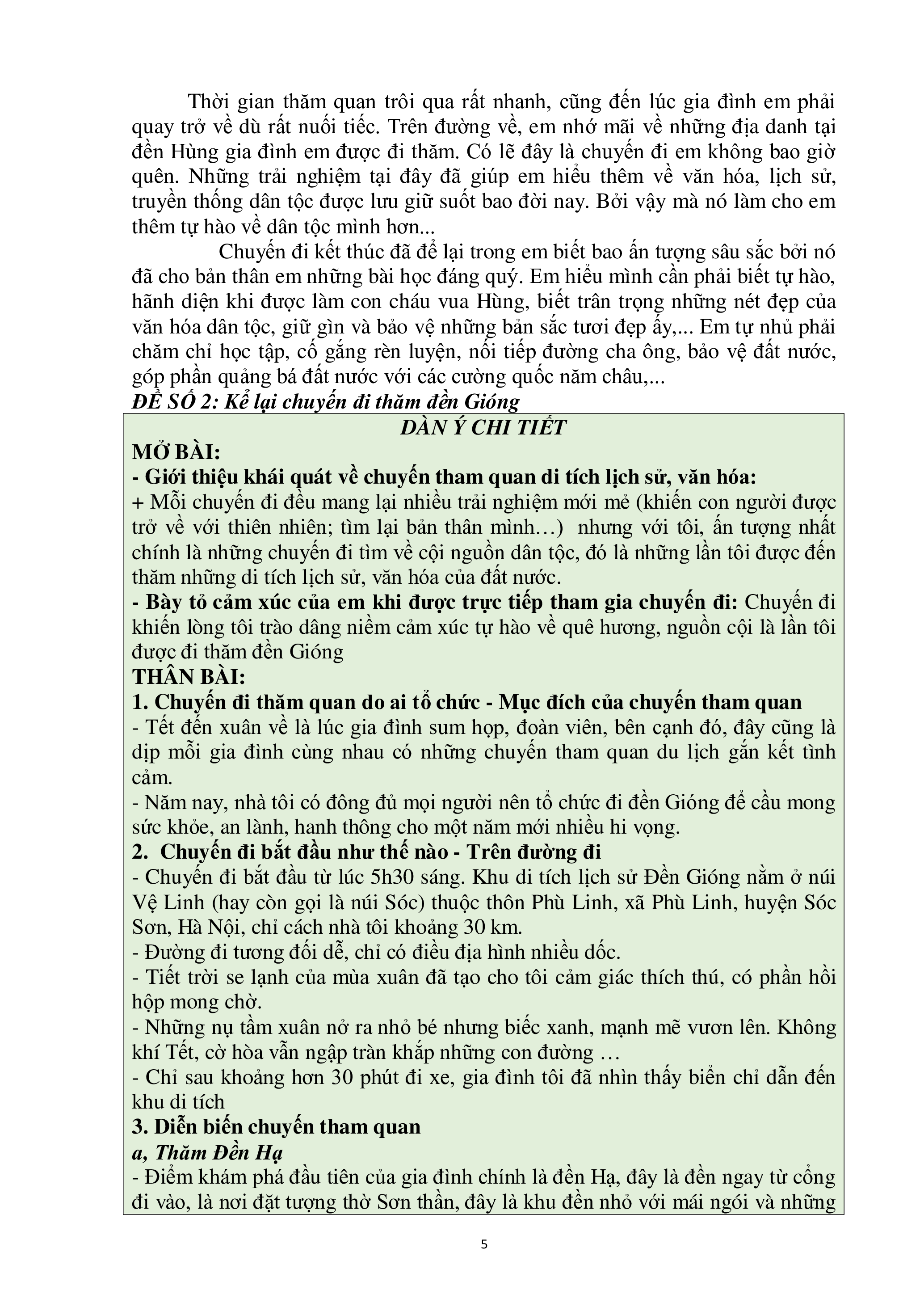 Thời gian thăm quan trôi qua rất nhanh, cũng đến lúc gia đình em phải quay trở về dù rất nuối tiếc. Trên đường về, em nhớ mãi về những địa danh tại đền Hùng gia đình em được đi thăm. Có lẽ đây là chuyến đi em không bao giờ quên. Những trải nghiệm tại đây đã giúp em hiểu thêm về văn hóa, lịch sử, truyền thống dân tộc được lưu giữ suốt bao đời nay. Bởi vậy mà nó làm cho em thêm tự hào về dân tộc mình hơn...

Chuyến đi kết thúc đã để lại trong em biết bao ấn tượng sâu sắc bởi nó đã cho bản thân em những bài học đáng quý. Em hiểu mình cần phải biết tự hào, hãnh diện khi được làm con cháu vua Hùng, biết trân trọng những nét đẹp của văn hóa dân tộc, giữ gìn và bảo vệ những bản sắc tươi đẹp ấy,... Em tự nhủ phải chăm chỉ học tập, cố gắng rèn luyện, nối tiếp đường cha ông, bảo vệ đất nước, góp phần quảng bá đất nước với các cường quốc năm châu,...

ĐỀ SỐ 2: Kể lại chuyến đi thăm đền Gióng

DÀN Ý CHI TIẾT

MỞ BÀI:
- Giới thiệu khái quát về chuyến tham quan di tích lịch sử, văn hóa:
+ Mỗi chuyến đi đều mang lại nhiều trải nghiệm mới mẻ (khiến con người được trở về với thiên nhiên; tìm lại bản thân mình…) nhưng với tôi, ấn tượng nhất chính là những chuyến đi tìm về cội nguồn dân tộc, đó là những lần tôi được đến thăm những di tích lịch sử, văn hóa của đất nước.
- Bày tỏ cảm xúc của em khi được trực tiếp tham gia chuyến đi: Chuyến đi khiến lòng tôi trào dâng niềm cảm xúc tự hào về quê hương, nguồn cội là lần tôi được đi thăm đền Gióng

THÂN BÀI:
1. Chuyến đi thăm quan do ai tổ chức - Mục đích của chuyến tham quan
- Tết đến xuân về là lúc gia đình sum họp, đoàn viên, bên cạnh đó, đây cũng là dịp mỗi gia đình cùng nhau có những chuyến tham quan du lịch gắn kết tình cảm.
- Năm nay, nhà tôi có đông đủ mọi người nên tổ chức đi đền Gióng để cầu mong sức khỏe, an lành, hanh thông cho một năm mới nhiều hi vọng.
2. Chuyến đi bắt đầu như thế nào - Trên đường đi
- Chuyến đi bắt đầu từ lúc 5h30 sáng. Khu di tích lịch sử Đền Gióng nằm ở núi Vệ Linh (hay còn gọi là núi Sóc) thuộc thôn Phù Linh, xã Phù Linh, huyện Sóc Sơn, Hà Nội, chỉ cách nhà tôi khoảng 30 km.
- Đường đi tương đối dễ, chỉ có điều địa hình nhiều dốc.
- Tiết trời se lạnh của mùa xuân đã tạo cho tôi cảm giác thích thú, có phần hồi hộp mong chờ.
- Những nụ tầm xuân nở ra nhỏ bé nhưng biếc xanh, mạnh mẽ vươn lên. Không khí Tết, cờ hòa vẫn ngập tràn khắp những con đường …
- Chỉ sau khoảng hơn 30 phút đi xe, gia đình tôi đã nhìn thấy biển chỉ dẫn đến khu di tích
3. Diễn biến chuyến tham quan
a, Thăm Đền Hạ
- Điểm khám phá đầu tiên của gia đình chính là đền Hạ, đây là đền ngay từ cổng đi vào, là nơi đặt tượng thờ Sơn thần, đây là khu đền nhỏ với mái ngói và những

5